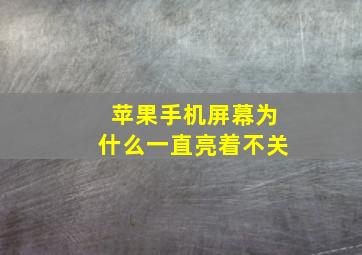 苹果手机屏幕为什么一直亮着不关